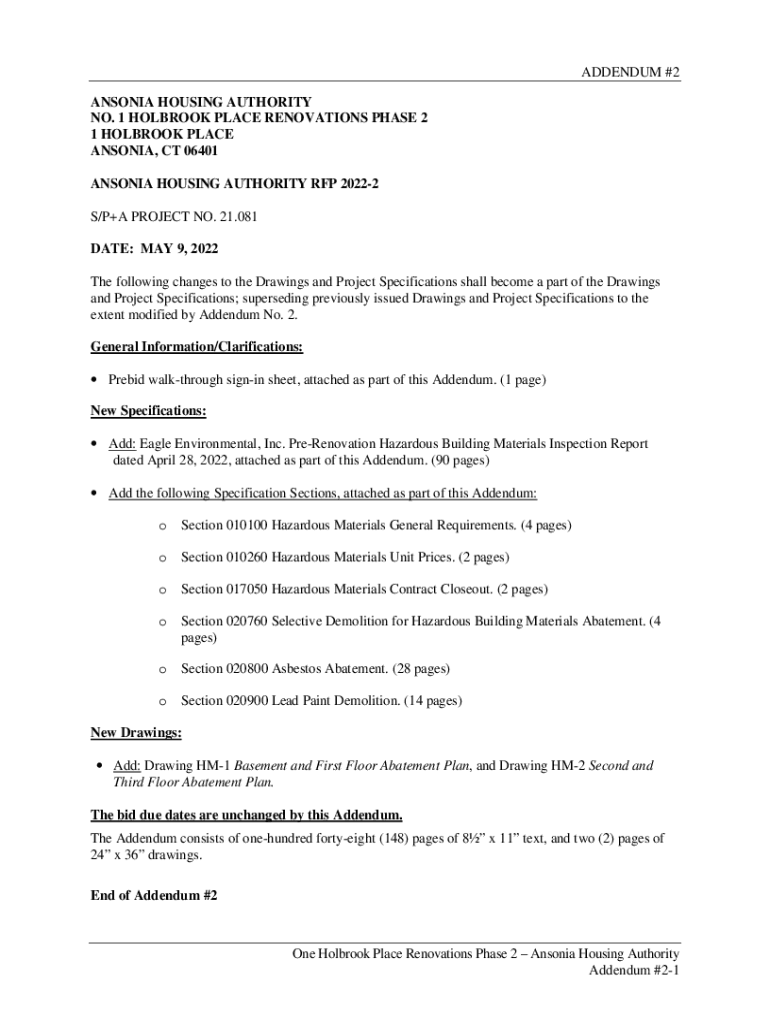 ADDENDUM #2

ANSONIA HOUSING AUTHORITY
NO. 1 HOLBROOK PLACE RENOVATIONS PHASE 2
1 HOLBROOK PLACE
ANSONIA, CT 06401

ANSONIA HOUSING AUTHORITY RFP 2022-2

S/P+A PROJECT NO. 21.081

DATE: MAY 9, 2022

The following changes to the Drawings and Project Specifications shall become a part of the Drawings and Project Specifications; superseding previously issued Drawings and Project Specifications to the extent modified by Addendum No. 2.

General Information/Clarifications:

• Prebid walk-through sign-in sheet, attached as part of this Addendum. (1 page)

New Specifications:

• Add: Eagle Environmental, Inc. Pre-Renovation Hazardous Building Materials Inspection Report dated April 28, 2022, attached as part of this Addendum. (90 pages)

• Add the following Specification Sections, attached as part of this Addendum:

o Section 010100 Hazardous Materials General Requirements. (4 pages)

o Section 010260 Hazardous Materials Unit Prices. (2 pages)

o Section 017050 Hazardous Materials Contract Closeout. (2 pages)

o Section 020760 Selective Demolition for Hazardous Building Materials Abatement. (4 pages)

o Section 020800 Asbestos Abatement. (28 pages)

o Section 020900 Lead Paint Demolition. (14 pages)

New Drawings:

• Add: Drawing HM-1 Basement and First Floor Abatement Plan, and Drawing HM-2 Second and Third Floor Abatement Plan.

The bid due dates are unchanged by this Addendum.

The Addendum consists of one-hundred forty-eight (148) pages of 8½" x 11" text, and two (2) pages of 24" x 36" drawings.

End of Addendum #2

One Holbrook Place Renovations Phase 2 – Ansonia Housing Authority
Addendum #2-1